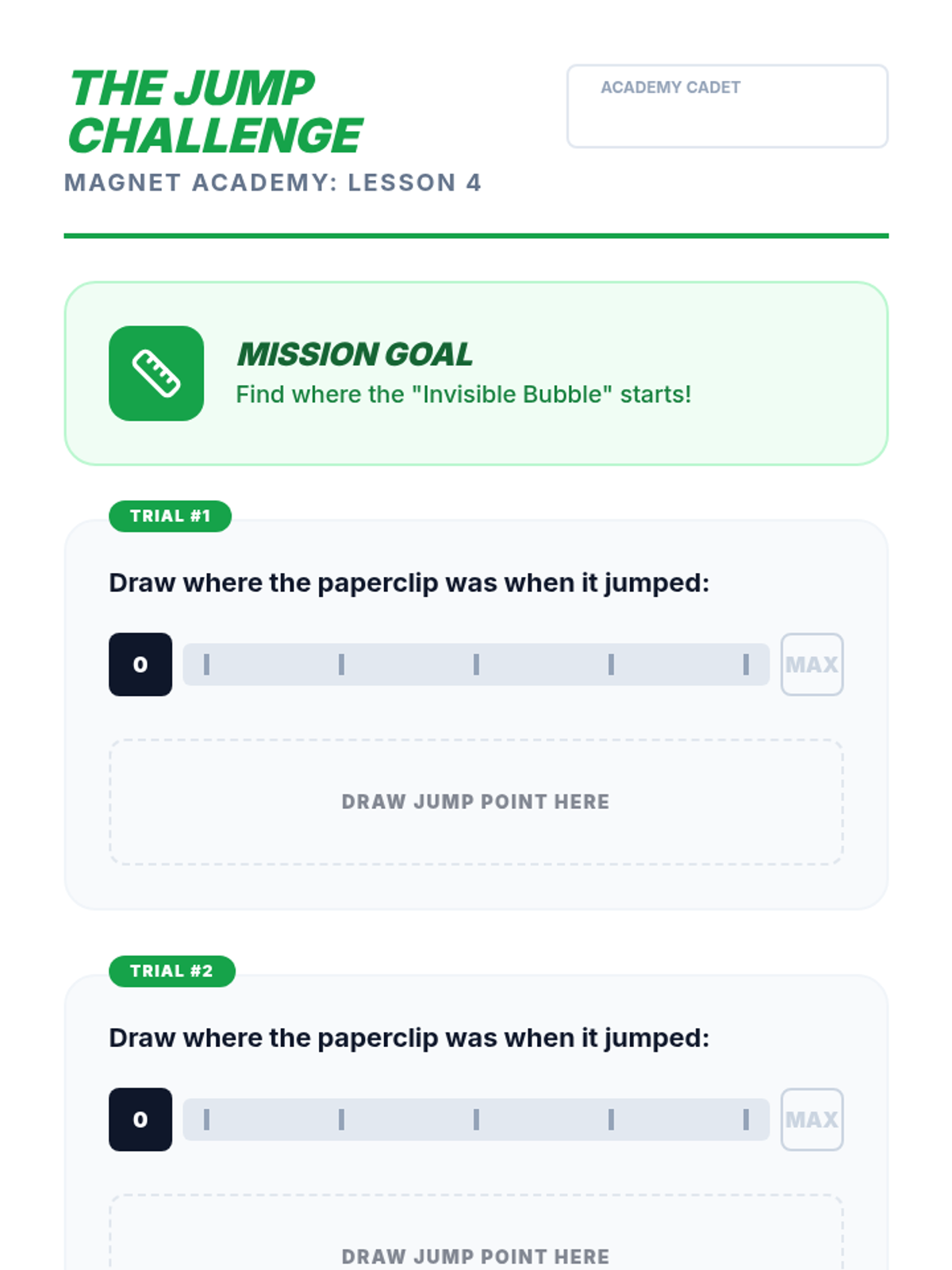 THE JUMP CHALLENGE

MAGNET ACADEMY: LESSON 4

ACADEMY CADET

MISSION GOAL

Find where the "Invisible Bubble" starts!

TRIAL #1

Draw where the paperclip was when it jumped:

0

MAX

DRAW JUMP POINT HERE

TRIAL #2

Draw where the paperclip was when it jumped:

0

MAX

DRAW JUMP POINT HERE